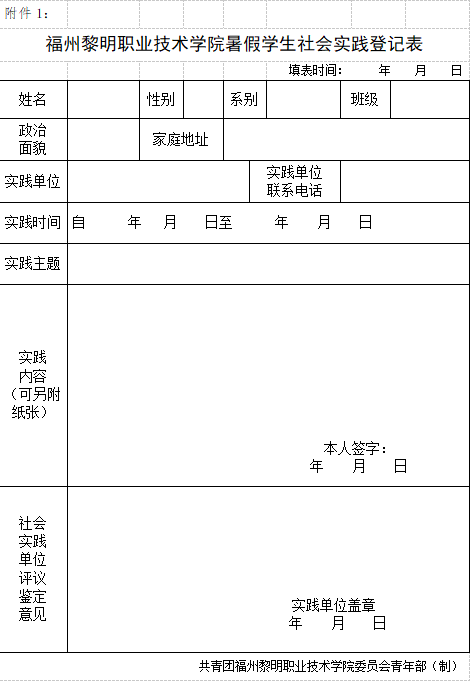 附件 1：

福州黎明职业技术学院暑假学生社会实践登记表

填表时间： 年 月 日

| 姓名 | | 性别 | | 系别 | | 班级 | |
|---|---|---|---|---|---|---|---|
| 政治面貌 | | 家庭地址 | | | | | |
| 实践单位 | | | | 实践单位联系电话 | | | |
| 实践时间 | 自 年 月 日至 年 月 日 | | | | | | |
| 实践主题 | | | | | | | |
| 实践内容（可另附纸张） | 本人签字： 年 月 日 | | | | | | |
| 社会实践单位评议鉴定意见 | 实践单位盖章 年 月 日 | | | | | | |

共青团福州黎明职业技术学院委员会青年部（制）